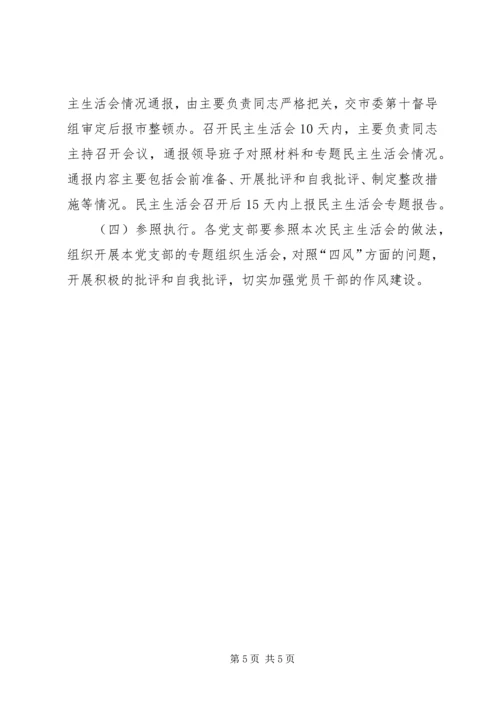 主生活会情况通报，由主要负责同志严格把关，交市委第十督导组审定后报市整顿办。召开民主生活会10天内，主要负责同志主持召开会议，通报领导班子对照材料和专题民主生活会情况。通报内容主要包括会前准备、开展批评和自我批评、制定整改措施等情况。民主生活会召开后15天内上报民主生活会专题报告。

（四）参照执行。各党支部要参照本次民主生活会的做法，组织开展本党支部的专题组织生活会，对照“四风”方面的问题，开展积极的批评和自我批评，切实加强党员干部的作风建设。

第5页 共5页